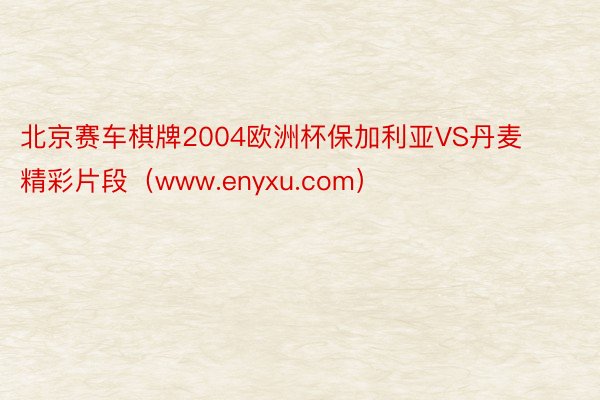 北京赛车棋牌2004欧洲杯保加利亚VS丹麦精彩片段（www.enyxu.com）